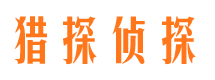 猎探侦探